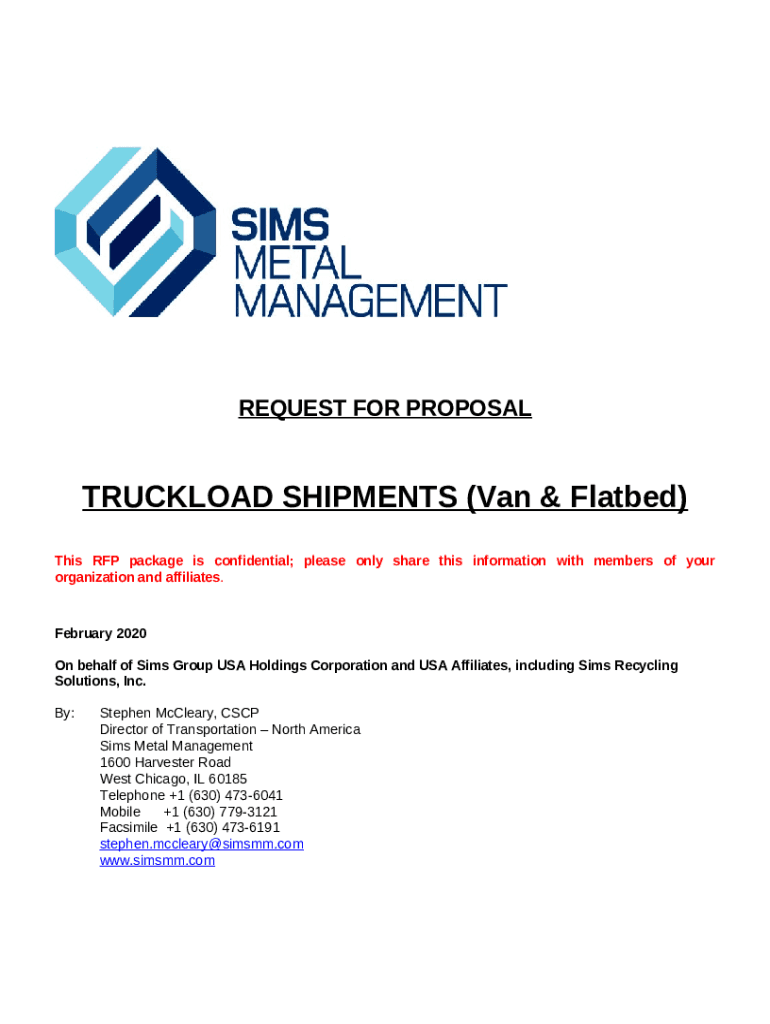 SIMS
METAL
MANAGEMENT

REQUEST FOR PROPOSAL

TRUCKLOAD SHIPMENTS (Van & Flatbed)

This RFP package is confidential; please only share this information with members of your organization and affiliates.

February 2020

On behalf of Sims Group USA Holdings Corporation and USA Affiliates, including Sims Recycling Solutions, Inc.

By: Stephen McCleary, CSCP
Director of Transportation – North America
Sims Metal Management
1600 Harvester Road
West Chicago, IL 60185
Telephone +1 (630) 473-6041
Mobile +1 (630) 779-3121
Facsimile +1 (630) 473-6191
stephen.mccleary@simsmm.com
www.simsmm.com